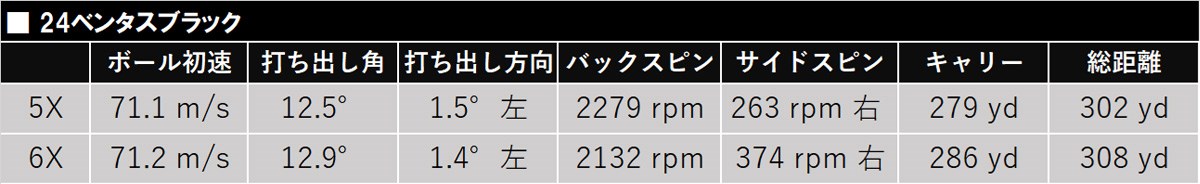 ■ 24ベンタスブラック

| | ボール初速 | 打ち出し角 | 打ち出し方向 | バックスピン | サイドスピン | キャリー | 総距離 |
|---|---|---|---|---|---|---|---|
| 5X | 71.1 m/s | 12.5° | 1.5° 左 | 2279 rpm | 263 rpm 右 | 279 yd | 302 yd |
| 6X | 71.2 m/s | 12.9° | 1.4° 左 | 2132 rpm | 374 rpm 右 | 286 yd | 308 yd |